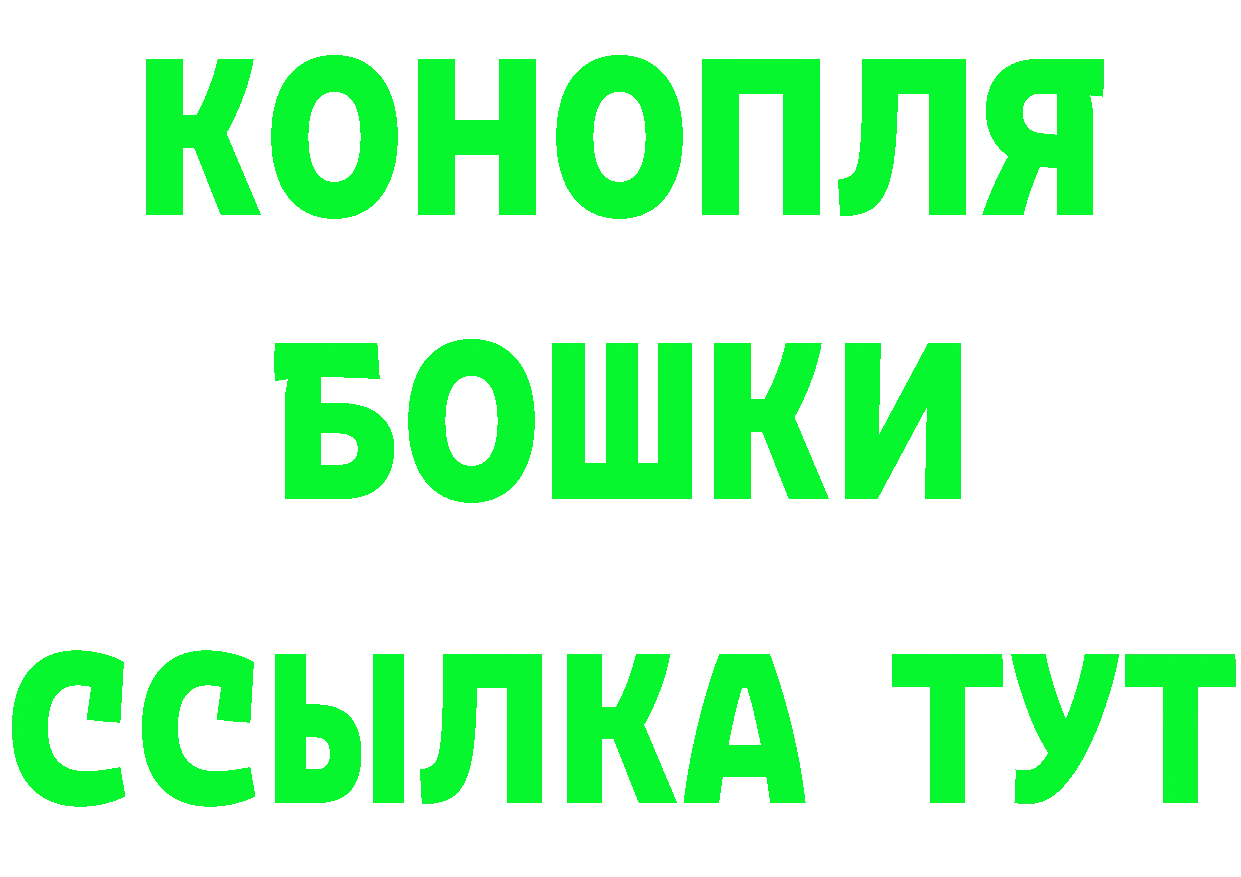 КОНОПЛЯ
БОШКИ
ССЫЛКА ТУТ